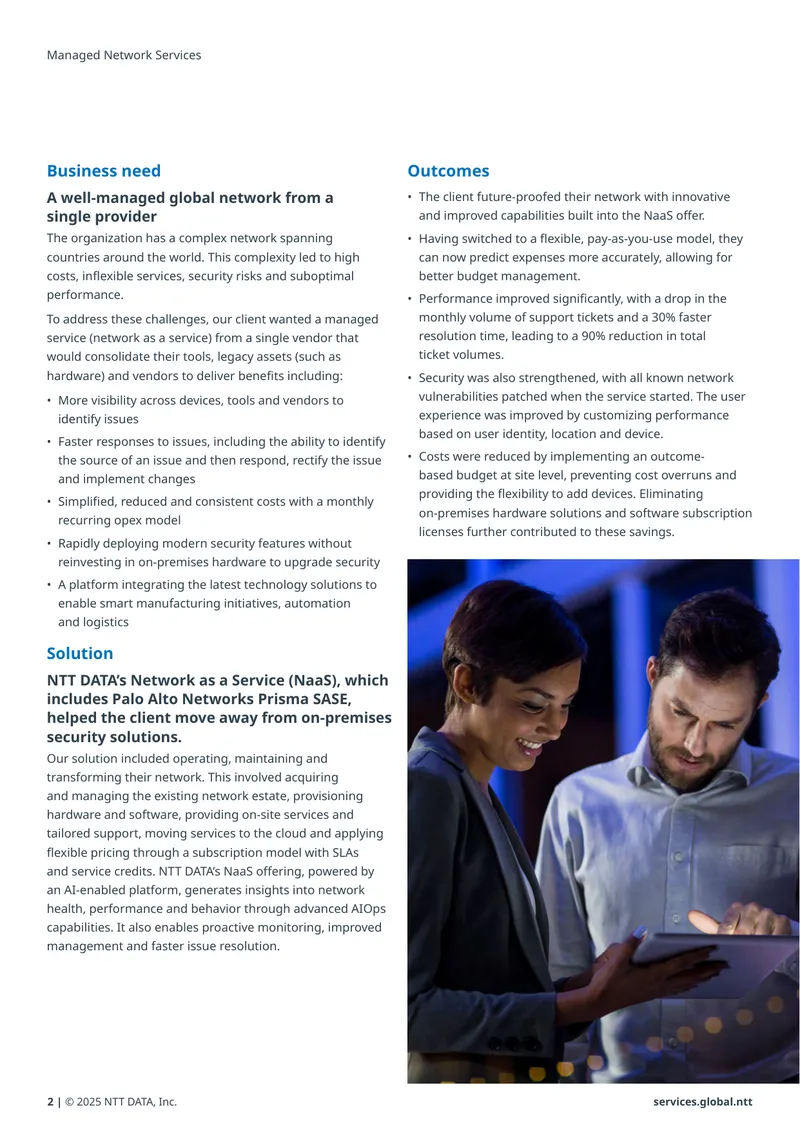 Managed Network Services

Business need

A well-managed global network from a single provider

The organization has a complex network spanning countries around the world. This complexity led to high costs, inflexible services, security risks and suboptimal performance.

To address these challenges, our client wanted a managed service (network as a service) from a single vendor that would consolidate their tools, legacy assets (such as hardware) and vendors to deliver benefits including:

• More visibility across devices, tools and vendors to identify issues
• Faster responses to issues, including the ability to identify the source of an issue and then respond, rectify the issue and implement changes
• Simplified, reduced and consistent costs with a monthly recurring opex model
• Rapidly deploying modern security features without reinvesting in on-premises hardware to upgrade security
• A platform integrating the latest technology solutions to enable smart manufacturing initiatives, automation and logistics

Solution

NTT DATA's Network as a Service (NaaS), which includes Palo Alto Networks Prisma SASE, helped the client move away from on-premises security solutions.

Our solution included operating, maintaining and transforming their network. This involved acquiring and managing the existing network estate, provisioning hardware and software, providing on-site services and tailored support, moving services to the cloud and applying flexible pricing through a subscription model with SLAs and service credits. NTT DATA's NaaS offering, powered by an AI-enabled platform, generates insights into network health, performance and behavior through advanced AIOps capabilities. It also enables proactive monitoring, improved management and faster issue resolution.

Outcomes

• The client future-proofed their network with innovative and improved capabilities built into the NaaS offer.
• Having switched to a flexible, pay-as-you-use model, they can now predict expenses more accurately, allowing for better budget management.
• Performance improved significantly, with a drop in the monthly volume of support tickets and a 30% faster resolution time, leading to a 90% reduction in total ticket volumes.
• Security was also strengthened, with all known network vulnerabilities patched when the service started. The user experience was improved by customizing performance based on user identity, location and device.
• Costs were reduced by implementing an outcome-based budget at site level, preventing cost overruns and providing the flexibility to add devices. Eliminating on-premises hardware solutions and software subscription licenses further contributed to these savings.

2 | © 2025 NTT DATA, Inc.

services.global.ntt